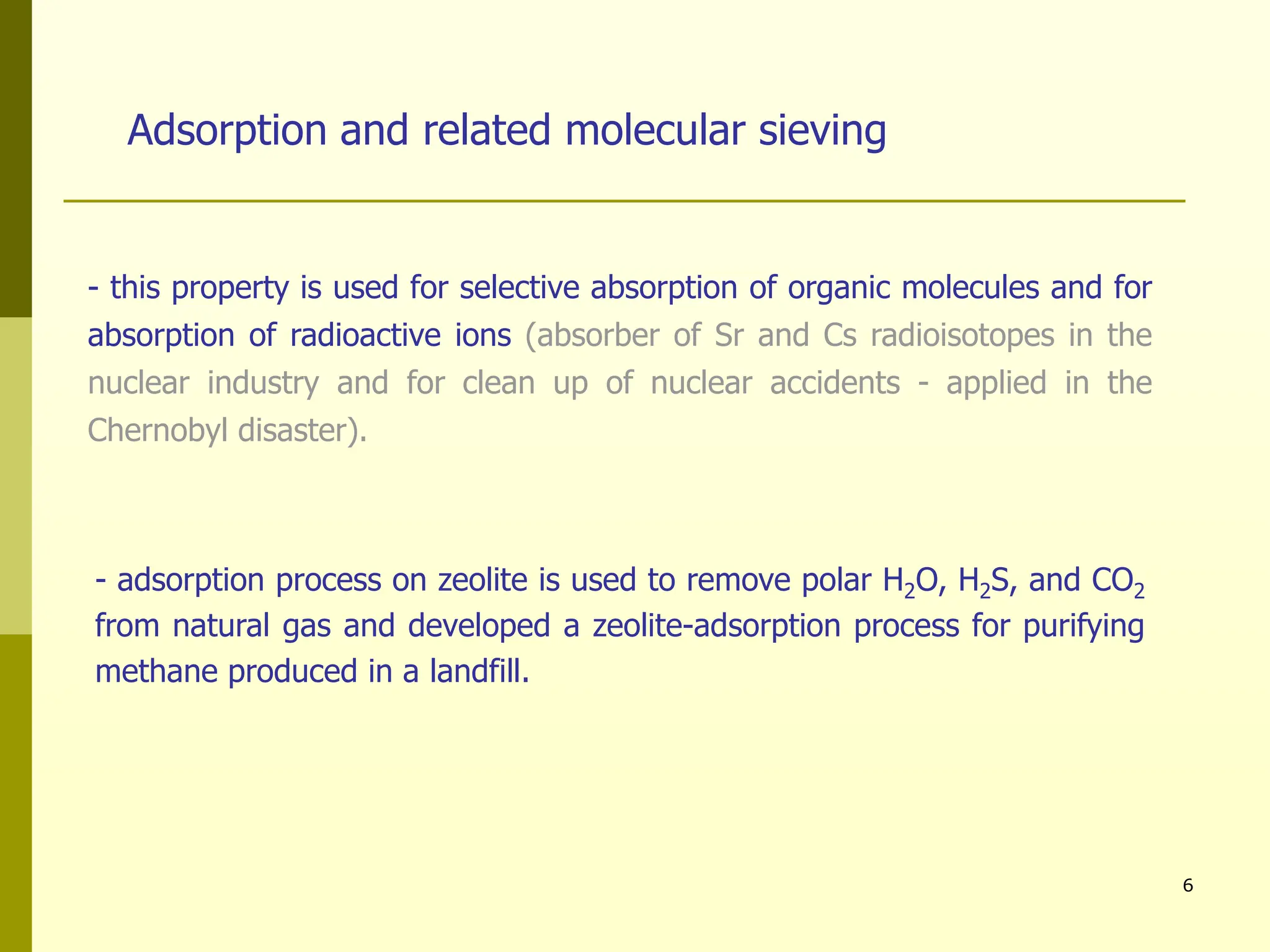 Adsorption and related molecular sieving

- this property is used for selective absorption of organic molecules and for absorption of radioactive ions (absorber of Sr and Cs radioisotopes in the nuclear industry and for clean up of nuclear accidents - applied in the Chernobyl disaster).

- adsorption process on zeolite is used to remove polar $H_2O$, $H_2S$, and $CO_2$ from natural gas and developed a zeolite-adsorption process for purifying methane produced in a landfill.

6